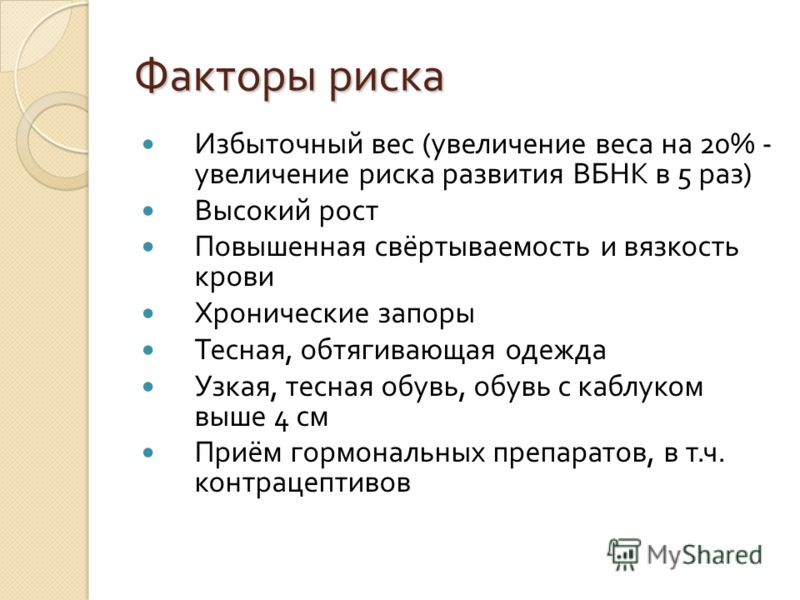 Факторы риска

Избыточный вес (увеличение веса на 20% - увеличение риска развития ВБНК в 5 раз)
Высокий рост
Повышенная свёртываемость и вязкость крови
Хронические запоры
Тесная, обтягивающая одежда
Узкая, тесная обувь, обувь с каблуком выше 4 см
Приём гормональных препаратов, в т.ч. контрацептивов

MyShared